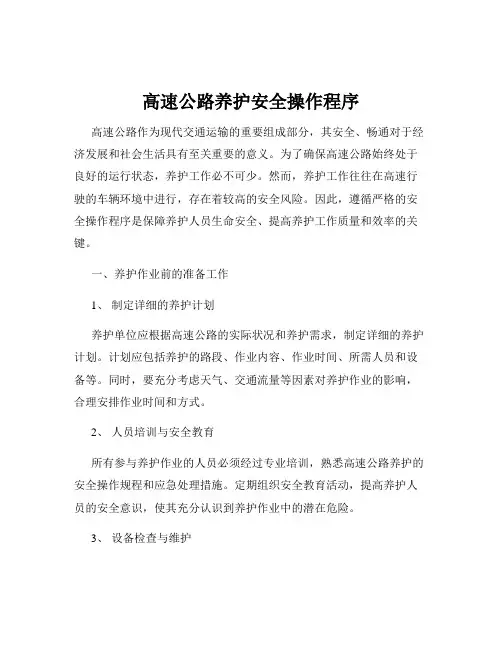 高速公路养护安全操作程序

高速公路作为现代交通运输的重要组成部分，其安全、畅通对于经济发展和社会生活具有至关重要的意义。为了确保高速公路始终处于良好的运行状态，养护工作必不可少。然而，养护工作往往在高速行驶的车辆环境中进行，存在着较高的安全风险。因此，遵循严格的安全操作程序是保障养护人员生命安全、提高养护工作质量和效率的关键。

一、养护作业前的准备工作

1、 制定详细的养护计划

养护单位应根据高速公路的实际状况和养护需求，制定详细的养护计划。计划应包括养护的路段、作业内容、作业时间、所需人员和设备等。同时，要充分考虑天气、交通流量等因素对养护作业的影响，合理安排作业时间和方式。

2、 人员培训与安全教育

所有参与养护作业的人员必须经过专业培训，熟悉高速公路养护的安全操作规程和应急处理措施。定期组织安全教育活动，提高养护人员的安全意识，使其充分认识到养护作业中的潜在危险。

3、 设备检查与维护